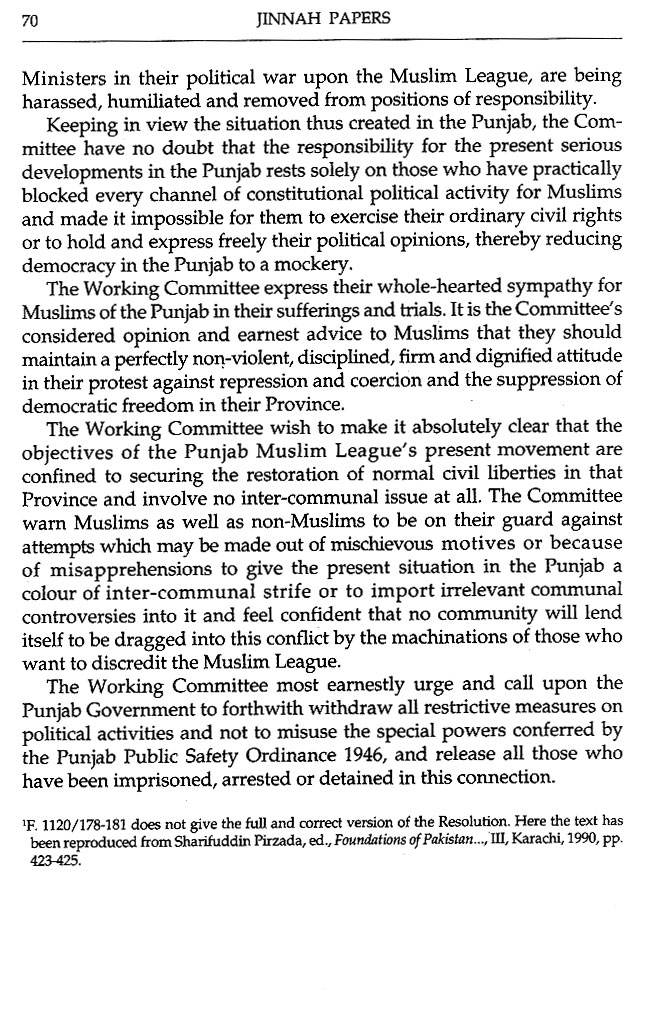 70 JINNAH PAPERS

Ministers in their political war upon the Muslim League, are being harassed, humiliated and removed from positions of responsibility.

Keeping in view the situation thus created in the Punjab, the Committee have no doubt that the responsibility for the present serious developments in the Punjab rests solely on those who have practically blocked every channel of constitutional political activity for Muslims and made it impossible for them to exercise their ordinary civil rights or to hold and express freely their political opinions, thereby reducing democracy in the Punjab to a mockery.

The Working Committee express their whole-hearted sympathy for Muslims of the Punjab in their sufferings and trials. It is the Committee's considered opinion and earnest advice to Muslims that they should maintain a perfectly non-violent, disciplined, firm and dignified attitude in their protest against repression and coercion and the suppression of democratic freedom in their Province.

The Working Committee wish to make it absolutely clear that the objectives of the Punjab Muslim League's present movement are confined to securing the restoration of normal civil liberties in that Province and involve no inter-communal issue at all. The Committee warn Muslims as well as non-Muslims to be on their guard against attempts which may be made out of mischievous motives or because of misapprehensions to give the present situation in the Punjab a colour of inter-communal strife or to import irrelevant communal controversies into it and feel confident that no community will lend itself to be dragged into this conflict by the machinations of those who want to discredit the Muslim League.

The Working Committee most earnestly urge and call upon the Punjab Government to forthwith withdraw all restrictive measures on political activities and not to misuse the special powers conferred by the Punjab Public Safety Ordinance 1946, and release all those who have been imprisoned, arrested or detained in this connection.

$^1$F. 1120/178-181 does not give the full and correct version of the Resolution. Here the text has been reproduced from Sharifuddin Pirzada, ed., Foundations of Pakistan..., III, Karachi, 1990, pp. 423-425.